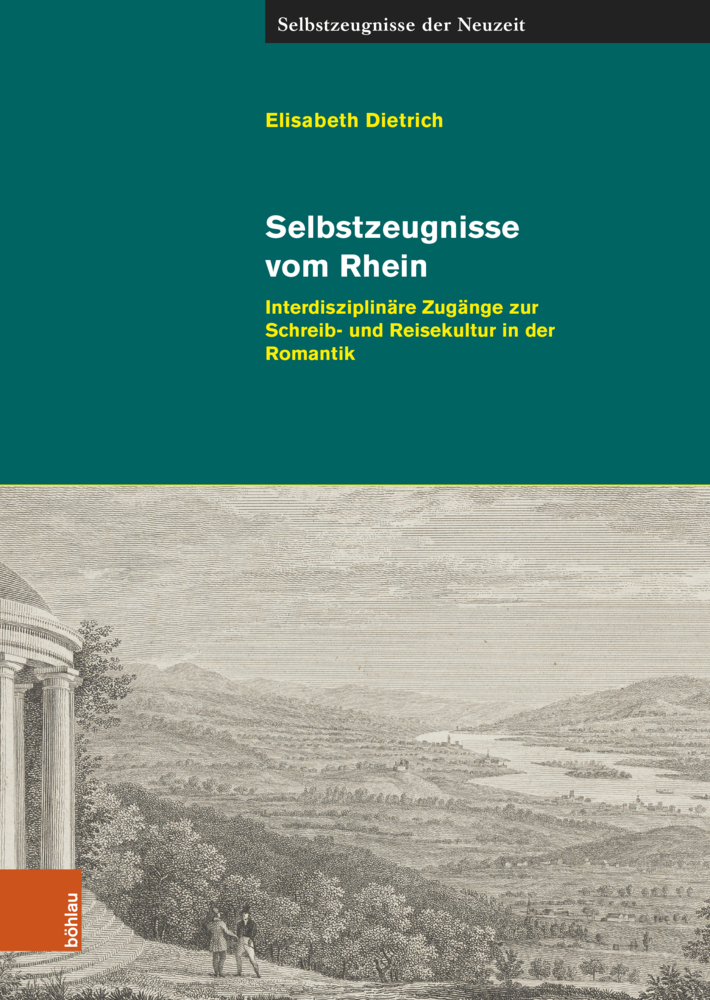 Selbstzeugnisse der Neuzeit

Elisabeth Dietrich

Selbstzeugnisse vom Rhein

Interdisziplinäre Zugänge zur Schreib- und Reisekultur in der Romantik

böhlau